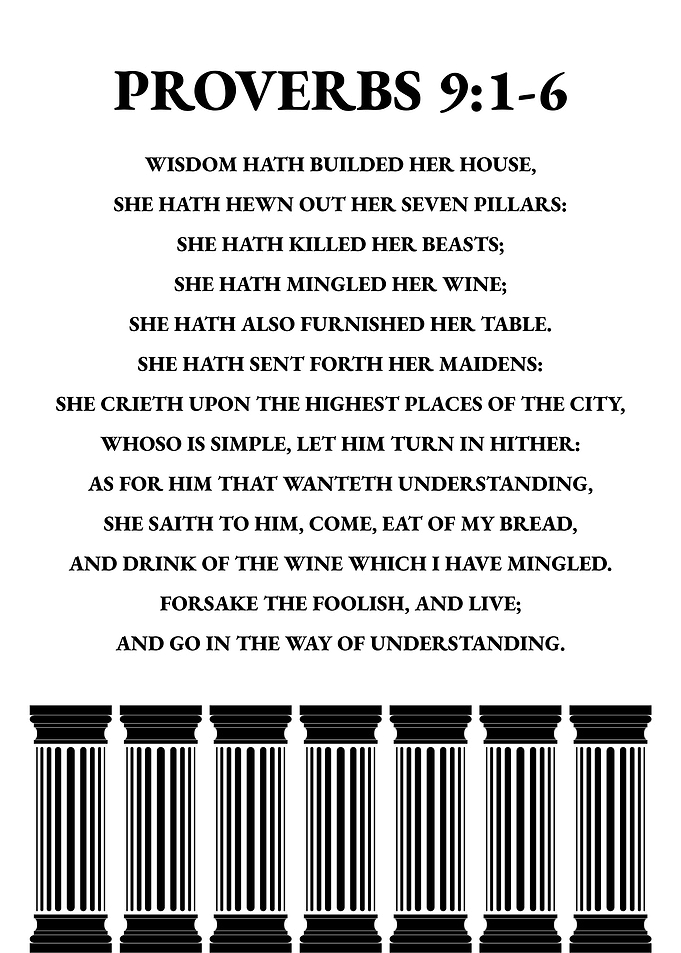 PROVERBS 9:1-6

WISDOM HATH BUILDED HER HOUSE,
SHE HATH HEWN OUT HER SEVEN PILLARS:
SHE HATH KILLED HER BEASTS;
SHE HATH MINGLED HER WINE;
SHE HATH ALSO FURNISHED HER TABLE.
SHE HATH SENT FORTH HER MAIDENS:
SHE CRIETH UPON THE HIGHEST PLACES OF THE CITY,
WHOSO IS SIMPLE, LET HIM TURN IN HITHER:
AS FOR HIM THAT WANTETH UNDERSTANDING,
SHE SAITH TO HIM, COME, EAT OF MY BREAD,
AND DRINK OF THE WINE WHICH I HAVE MINGLED.
FORSAKE THE FOOLISH, AND LIVE;
AND GO IN THE WAY OF UNDERSTANDING.